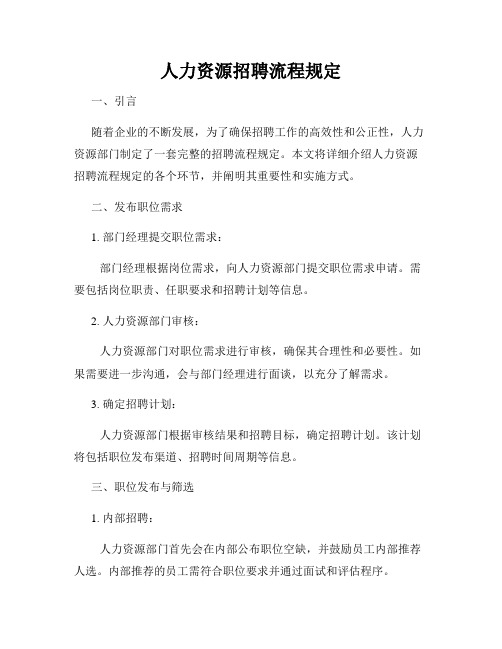 人力资源招聘流程规定

一、引言

随着企业的不断发展，为了确保招聘工作的高效性和公正性，人力资源部门制定了一套完整的招聘流程规定。本文将详细介绍人力资源招聘流程规定的各个环节，并阐明其重要性和实施方式。

二、发布职位需求

1. 部门经理提交职位需求：

部门经理根据岗位需求，向人力资源部门提交职位需求申请。需要包括岗位职责、任职要求和招聘计划等信息。

2. 人力资源部门审核：

人力资源部门对职位需求进行审核，确保其合理性和必要性。如果需要进一步沟通，会与部门经理进行面谈，以充分了解需求。

3. 确定招聘计划：

人力资源部门根据审核结果和招聘目标，确定招聘计划。该计划将包括职位发布渠道、招聘时间周期等信息。

三、职位发布与筛选

1. 内部招聘：

人力资源部门首先会在内部公布职位空缺，并鼓励员工内部推荐人选。内部推荐的员工需符合职位要求并通过面试和评估程序。